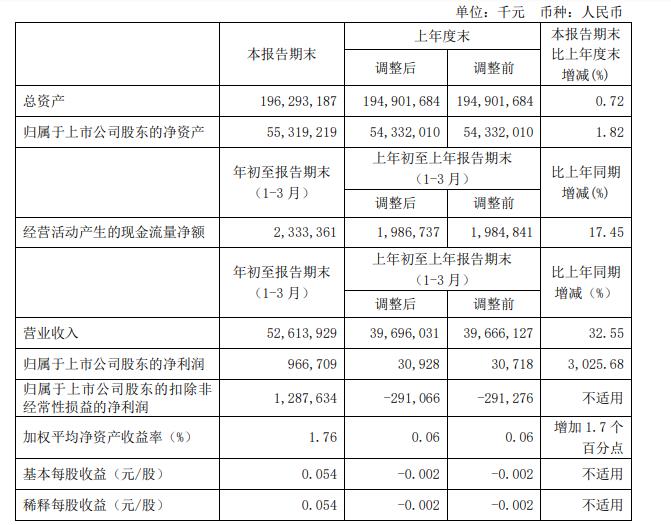 单位：千元 币种：人民币

| | 本报告期末 | 上年度末 调整后 | 上年度末 调整前 | 本报告期末比上年度末增减(%) |
|---|---|---|---|---|
| 总资产 | 196,293,187 | 194,901,684 | 194,901,684 | 0.72 |
| 归属于上市公司股东的净资产 | 55,319,219 | 54,332,010 | 54,332,010 | 1.82 |
| | 年初至报告期末（1-3月） | 上年初至上年报告期末（1-3月）调整后 | 上年初至上年报告期末（1-3月）调整前 | 比上年同期增减(%) |
| 经营活动产生的现金流量净额 | 2,333,361 | 1,986,737 | 1,984,841 | 17.45 |
| | 年初至报告期末（1-3月） | 上年初至上年报告期末（1-3月）调整后 | 上年初至上年报告期末（1-3月）调整前 | 比上年同期增减（%） |
| 营业收入 | 52,613,929 | 39,696,031 | 39,666,127 | 32.55 |
| 归属于上市公司股东的净利润 | 966,709 | 30,928 | 30,718 | 3,025.68 |
| 归属于上市公司股东的扣除非经常性损益的净利润 | 1,287,634 | -291,066 | -291,276 | 不适用 |
| 加权平均净资产收益率（%） | 1.76 | 0.06 | 0.06 | 增加1.7个百分点 |
| 基本每股收益（元/股） | 0.054 | -0.002 | -0.002 | 不适用 |
| 稀释每股收益（元/股） | 0.054 | -0.002 | -0.002 | 不适用 |